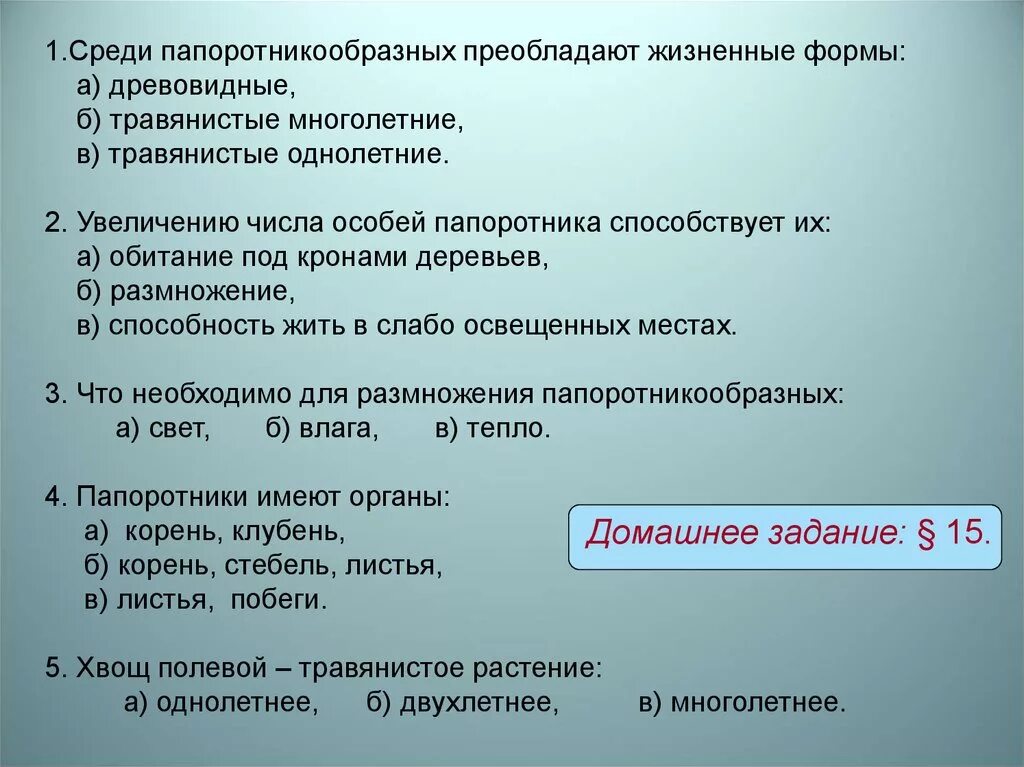 1.Среди папоротникообразных преобладают жизненные формы:
а) древовидные,
б) травянистые многолетние,
в) травянистые однолетние.

2. Увеличению числа особей папоротника способствует их:
а) обитание под кронами деревьев,
б) размножение,
в) способность жить в слабо освещенных местах.

3. Что необходимо для размножения папоротникообразных:
а) свет, б) влага, в) тепло.

4. Папоротники имеют органы:
а) корень, клубень,
б) корень, стебель, листья,
в) листья, побеги.

Домашнее задание: § 15.

5. Хвощ полевой – травянистое растение:
а) однолетнее, б) двухлетнее, в) многолетнее.